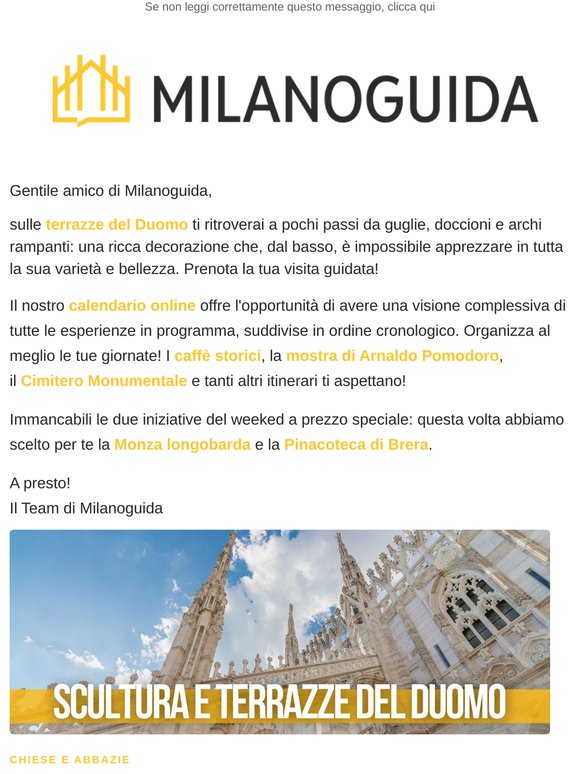 Se non leggi correttamente questo messaggio, clicca qui

MILANOGUIDA

Gentile amico di Milanoguida,

sulle terrazze del Duomo ti ritroverai a pochi passi da guglie, doccioni e archi rampanti: una ricca decorazione che, dal basso, è impossibile apprezzare in tutta la sua varietà e bellezza. Prenota la tua visita guidata!

Il nostro calendario online offre l'opportunità di avere una visione complessiva di tutte le esperienze in programma, suddivise in ordine cronologico. Organizza al meglio le tue giornate! I caffè storici, la mostra di Arnaldo Pomodoro, il Cimitero Monumentale e tanti altri itinerari ti aspettano!

Immancabili le due iniziative del weeked a prezzo speciale: questa volta abbiamo scelto per te la Monza longobarda e la Pinacoteca di Brera.

A presto!
Il Team di Milanoguida

SCULTURA E TERRAZZE DEL DUOMO

CHIESE E ABBAZIE